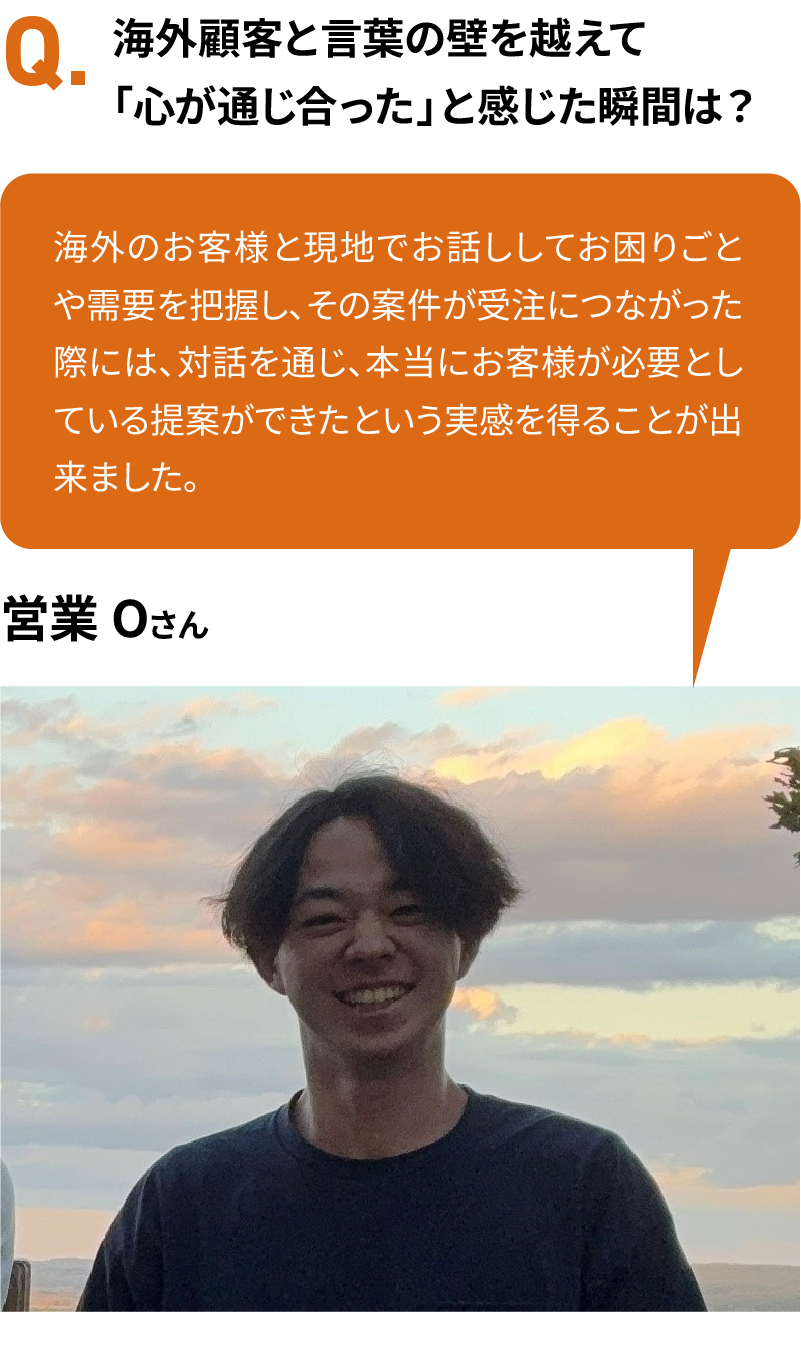 Q. 海外顧客と言葉の壁を越えて「心が通じ合った」と感じた瞬間は？

海外のお客様と現地でお話ししてお困りごとや需要を把握し、その案件が受注につながった際には、対話を通じ、本当にお客様が必要としている提案ができたという実感を得ることが出来ました。

営業 Oさん